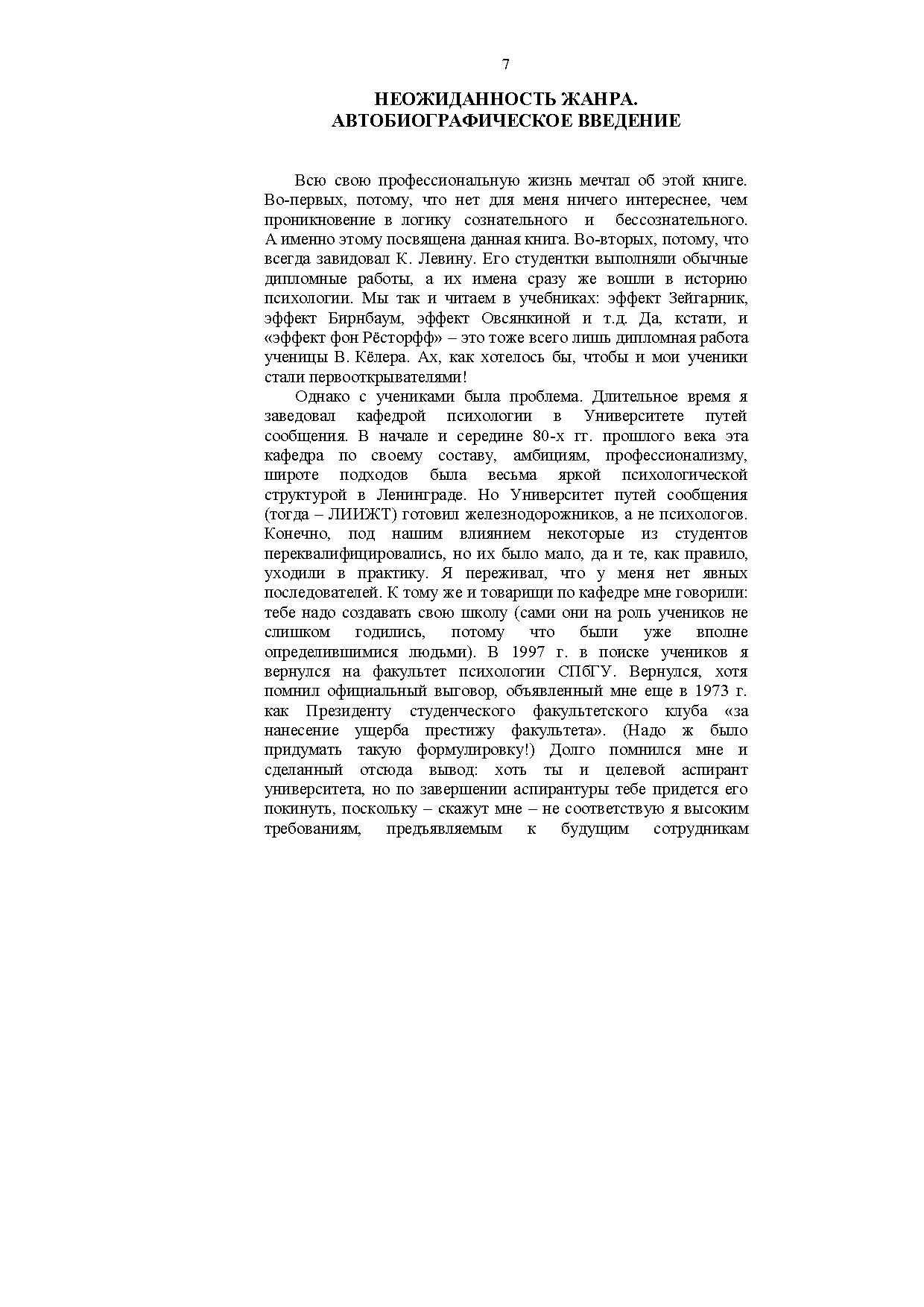 7

НЕОЖИДАННОСТЬ ЖАНРА.
АВТОБИОГРАФИЧЕСКОЕ ВВЕДЕНИЕ

Всю свою профессиональную жизнь мечтал об этой книге. Во-первых, потому, что нет для меня ничего интереснее, чем проникновение в логику сознательного и бессознательного. А именно этому посвящена данная книга. Во-вторых, потому, что всегда завидовал К. Левину. Его студентки выполняли обычные дипломные работы, а их имена сразу же вошли в историю психологии. Мы так и читаем в учебниках: эффект Зейгарник, эффект Бирнбаум, эффект Овсянкиной и т.д. Да, кстати, и «эффект фон Рёсторфф» – это тоже всего лишь дипломная работа ученицы В. Кёлера. Ах, как хотелось бы, чтобы и мои ученики стали первооткрывателями!

Однако с учениками была проблема. Длительное время я заведовал кафедрой психологии в Университете путей сообщения. В начале и середине 80-х гг. прошлого века эта кафедра по своему составу, амбициям, профессионализму, широте подходов была весьма яркой психологической структурой в Ленинграде. Но Университет путей сообщения (тогда – ЛИИЖТ) готовил железнодорожников, а не психологов. Конечно, под нашим влиянием некоторые из студентов переквалифицировались, но их было мало, да и те, как правило, уходили в практику. Я переживал, что у меня нет явных последователей. К тому же и товарищи по кафедре мне говорили: тебе надо создавать свою школу (сами они на роль учеников не слишком годились, потому что были уже вполне определившимися людьми). В 1997 г. в поиске учеников я вернулся на факультет психологии СПбГУ. Вернулся, хотя помнил официальный выговор, объявленный мне еще в 1973 г. как Президенту студенческого факультетского клуба «за нанесение ущерба престижу факультета». (Надо ж было придумать такую формулировку!) Долго помнился мне и сделанный отсюда вывод: хоть ты и целевой аспирант университета, но по завершении аспирантуры тебе придется его покинуть, поскольку – скажут мне – не соответствую я высоким требованиям, предъявляемым к будущим сотрудникам